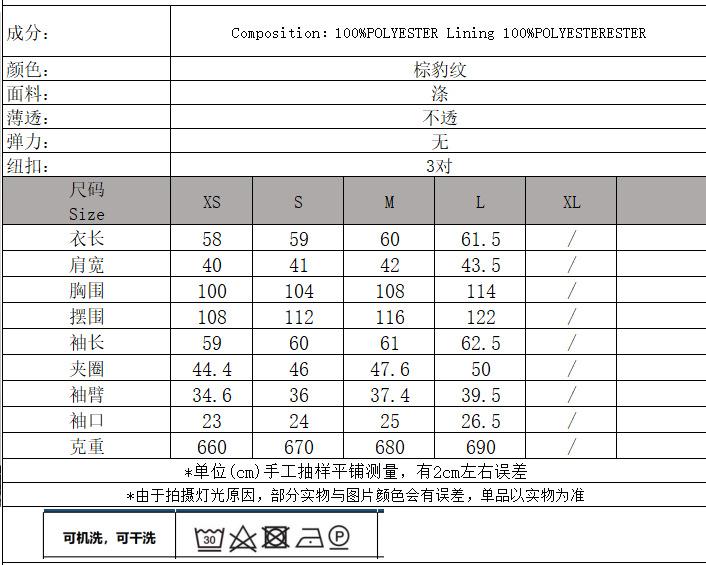 | 成分: | Composition: 100%POLYESTER Lining 100%POLYESTERESTER |
|---|---|
| 颜色: | 棕豹纹 |
| 面料: | 涤 |
| 薄透: | 不透 |
| 弹力: | 无 |
| 纽扣: | 3对 |

| 尺码 Size | XS | S | M | L | XL | |
|---|---|---|---|---|---|---|
| 衣长 | 58 | 59 | 60 | 61.5 | / | |
| 肩宽 | 40 | 41 | 42 | 43.5 | / | |
| 胸围 | 100 | 104 | 108 | 114 | / | |
| 摆围 | 108 | 112 | 116 | 122 | / | |
| 袖长 | 59 | 60 | 61 | 62.5 | / | |
| 夹圈 | 44.4 | 46 | 47.6 | 50 | / | |
| 袖臂 | 34.6 | 36 | 37.4 | 39.5 | / | |
| 袖口 | 23 | 24 | 25 | 26.5 | / | |
| 克重 | 660 | 670 | 680 | 690 | / | |

*单位(cm)手工抽样平铺测量，有2cm左右误差

*由于拍摄灯光原因，部分实物与图片颜色会有误差，单品以实物为准

可机洗，可干洗

30 P